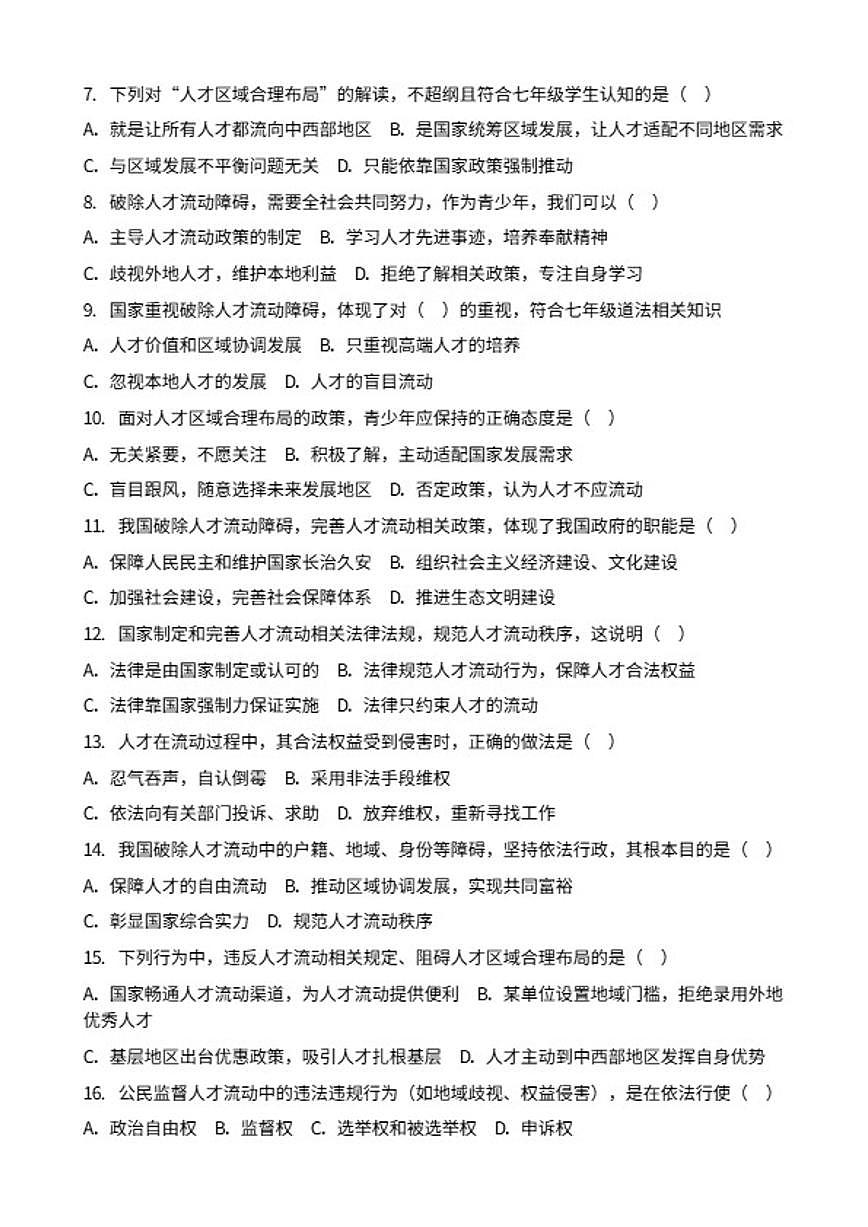 7. 下列对“人才区域合理布局”的解读，不超纲且符合七年级学生认知的是（ ）

A. 就是让所有人才都流向中西部地区 B. 是国家统筹区域发展，让人才适配不同地区需求

C. 与区域发展不平衡问题无关 D. 只能依靠国家政策强制推动

8. 破除人才流动障碍，需要全社会共同努力，作为青少年，我们可以（ ）

A. 主导人才流动政策的制定 B. 学习人才先进事迹，培养奉献精神

C. 歧视外地人才，维护本地利益 D. 拒绝了解相关政策，专注自身学习

9. 国家重视破除人才流动障碍，体现了对（ ）的重视，符合七年级道法相关知识

A. 人才价值和区域协调发展 B. 只重视高端人才的培养

C. 忽视本地人才的发展 D. 人才的盲目流动

10. 面对人才区域合理布局的政策，青少年应保持的正确态度是（ ）

A. 无关紧要，不愿关注 B. 积极了解，主动适配国家发展需求

C. 盲目跟风，随意选择未来发展地区 D. 否定政策，认为人才不应流动

11. 我国破除人才流动障碍，完善人才流动相关政策，体现了我国政府的职能是（ ）

A. 保障人民民主和维护国家长治久安 B. 组织社会主义经济建设、文化建设

C. 加强社会建设，完善社会保障体系 D. 推进生态文明建设

12. 国家制定和完善人才流动相关法律法规，规范人才流动秩序，这说明（ ）

A. 法律是由国家制定或认可的 B. 法律规范人才流动行为，保障人才合法权益

C. 法律靠国家强制力保证实施 D. 法律只约束人才的流动

13. 人才在流动过程中，其合法权益受到侵害时，正确的做法是（ ）

A. 忍气吞声，自认倒霉 B. 采用非法手段维权

C. 依法向有关部门投诉、求助 D. 放弃维权，重新寻找工作

14. 我国破除人才流动中的户籍、地域、身份等障碍，坚持依法行政，其根本目的是（ ）

A. 保障人才的自由流动 B. 推动区域协调发展，实现共同富裕

C. 彰显国家综合实力 D. 规范人才流动秩序

15. 下列行为中，违反人才流动相关规定、阻碍人才区域合理布局的是（ ）

A. 国家畅通人才流动渠道，为人才流动提供便利 B. 某单位设置地域门槛，拒绝录用外地优秀人才

C. 基层地区出台优惠政策，吸引人才扎根基层 D. 人才主动到中西部地区发挥自身优势

16. 公民监督人才流动中的违法违规行为（如地域歧视、权益侵害），是在依法行使（ ）

A. 政治自由权 B. 监督权 C. 选举权和被选举权 D. 申诉权